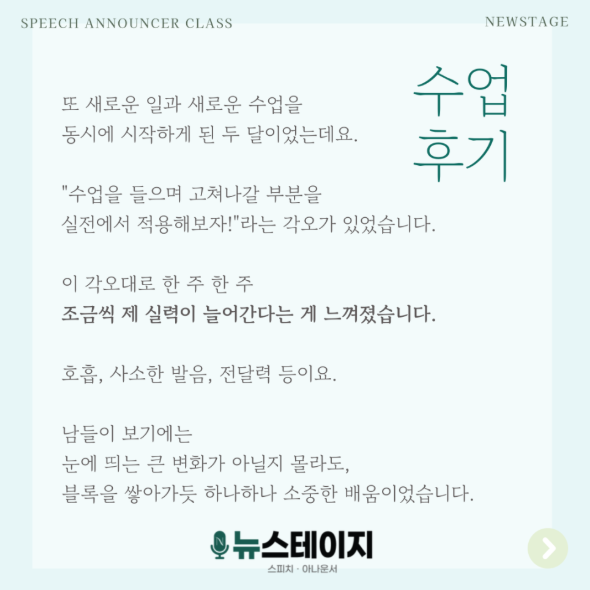 SPEECH ANNOUNCER CLASS

NEWSTAGE

수업
후기

또 새로운 일과 새로운 수업을
동시에 시작하게 된 두 달이었는데요.

"수업을 들으며 고쳐나갈 부분을
실전에서 적용해보자!"라는 각오가 있었습니다.

이 각오대로 한 주 한 주
조금씩 제 실력이 늘어간다는 게 느껴졌습니다.

호흡, 사소한 발음, 전달력 등이요.

남들이 보기에는
눈에 띄는 큰 변화가 아닐지 몰라도,
블록을 쌓아가듯 하나하나 소중한 배움이었습니다.

뉴스테이지
스피치 · 아나운서